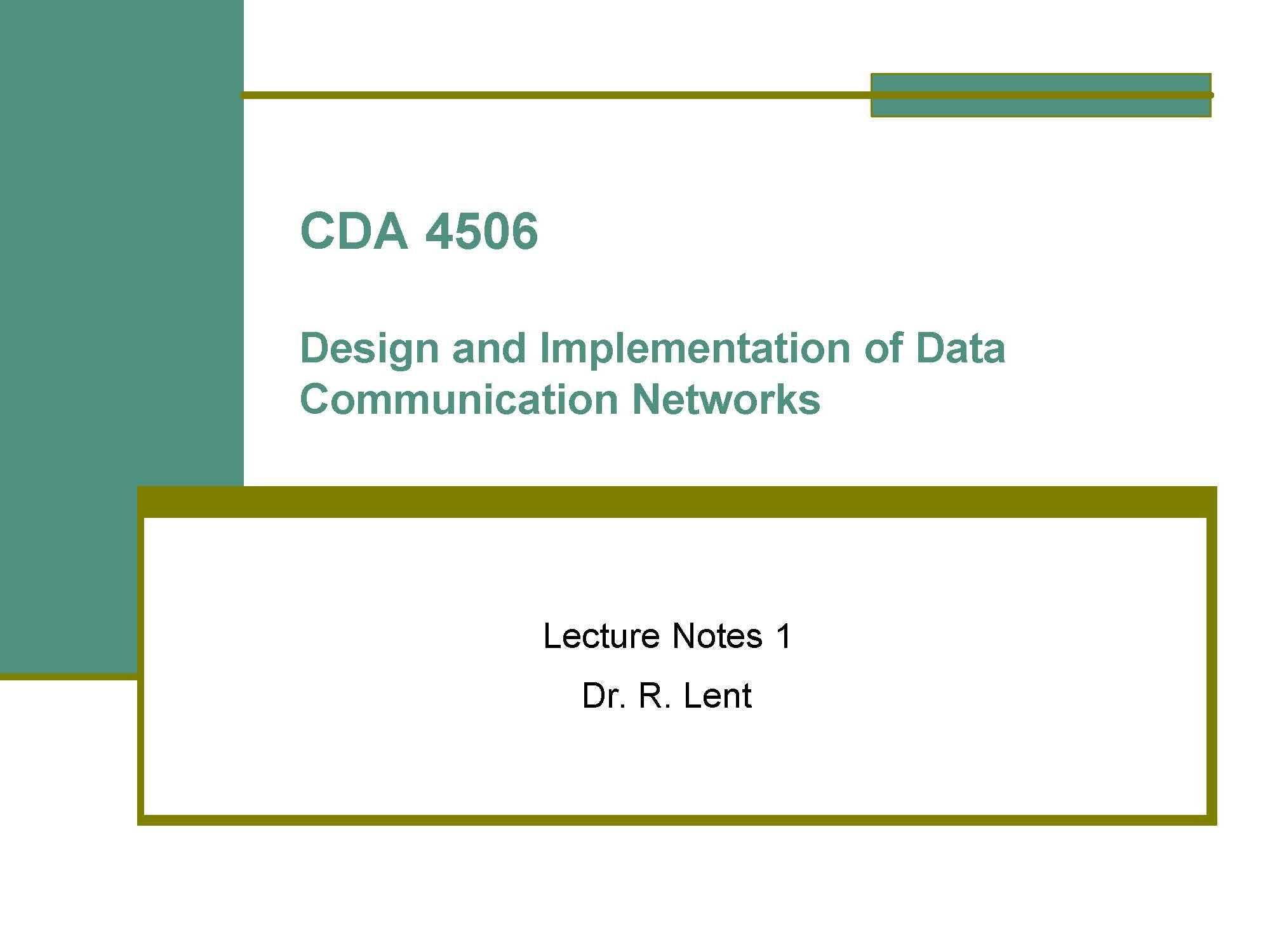 CDA 4506

Design and Implementation of Data Communication Networks

Lecture Notes 1

Dr. R. Lent